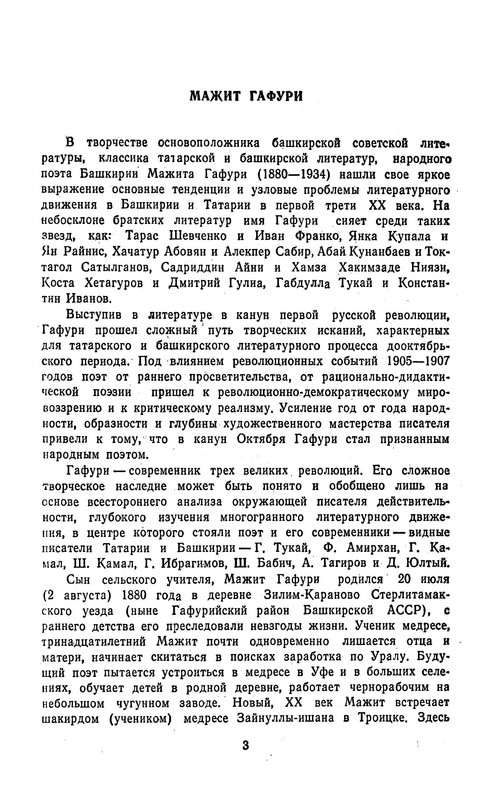 МАЖИТ ГАФУРИ

В творчестве основоположника башкирской советской литературы, классика татарской и башкирской литератур, народного поэта Башкирии Мажита Гафури (1880—1934) нашли свое яркое выражение основные тенденции и узловые проблемы литературного движения в Башкирии и Татарии в первой трети XX века. На небосклоне братских литератур имя Гафури сияет среди таких звезд, как: Тарас Шевченко и Иван Франко, Янка Купала и Ян Райнис, Хачатур Абовян и Алекпер Сабир, Абай Кунанбаев и Токтагол Сатылганов, Садриддин Айни и Хамза Хакимзаде Ниязи, Коста Хетагуров и Дмитрий Гулиа, Габдулла Тукай и Константин Иванов.

Выступив в литературе в канун первой русской революции, Гафури прошел сложный путь творческих исканий, характерных для татарского и башкирского литературного процесса дооктябрьского периода. Под влиянием революционных событий 1905—1907 годов поэт от раннего просветительства, от рационально-дидактической поэзии пришел к революционно-демократическому мировоззрению и к критическому реализму. Усиление год от года народности, образности и глубины художественного мастерства писателя привели к тому, что в канун Октября Гафури стал признанным народным поэтом.

Гафури — современник трех великих революций. Его сложное творческое наследие может быть понято и обобщено лишь на основе всестороннего анализа окружающей писателя действительности, глубокого изучения многогранного литературного движения, в центре которого стояли поэт и его современники — видные писатели Татарии и Башкирии — Г. Тукай, Ф. Амирхан, Г. Камал, Ш. Камал, Г. Ибрагимов, Ш. Бабич, А. Тагиров и Д. Юлтый.

Сын сельского учителя, Мажит Гафури родился 20 июля (2 августа) 1880 года в деревне Зилим-Караново Стерлитамакского уезда (ныне Гафурийский район Башкирской АССР), с раннего детства его преследовали невзгоды жизни. Ученик медресе, тринадцатилетний Мажит почти одновременно лишается отца и матери, начинает скитаться в поисках заработка по Уралу. Будущий поэт пытается устроиться в медресе в Уфе и в больших селениях, обучает детей в родной деревне, работает чернорабочим на небольшом чугунном заводе. Новый, XX век Мажит встречает шакирдом (учеником) медресе Зайнуллы-ишана в Троицке. Здесь

3